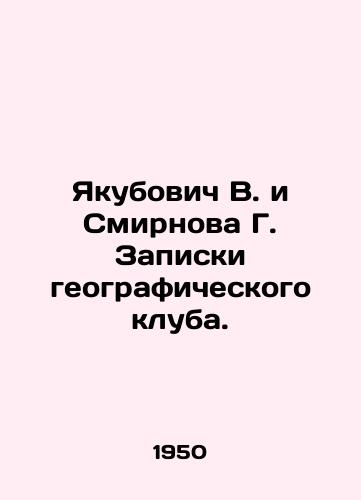 Якубович В. и Смирнова Г. Записки географического клуба.

1950